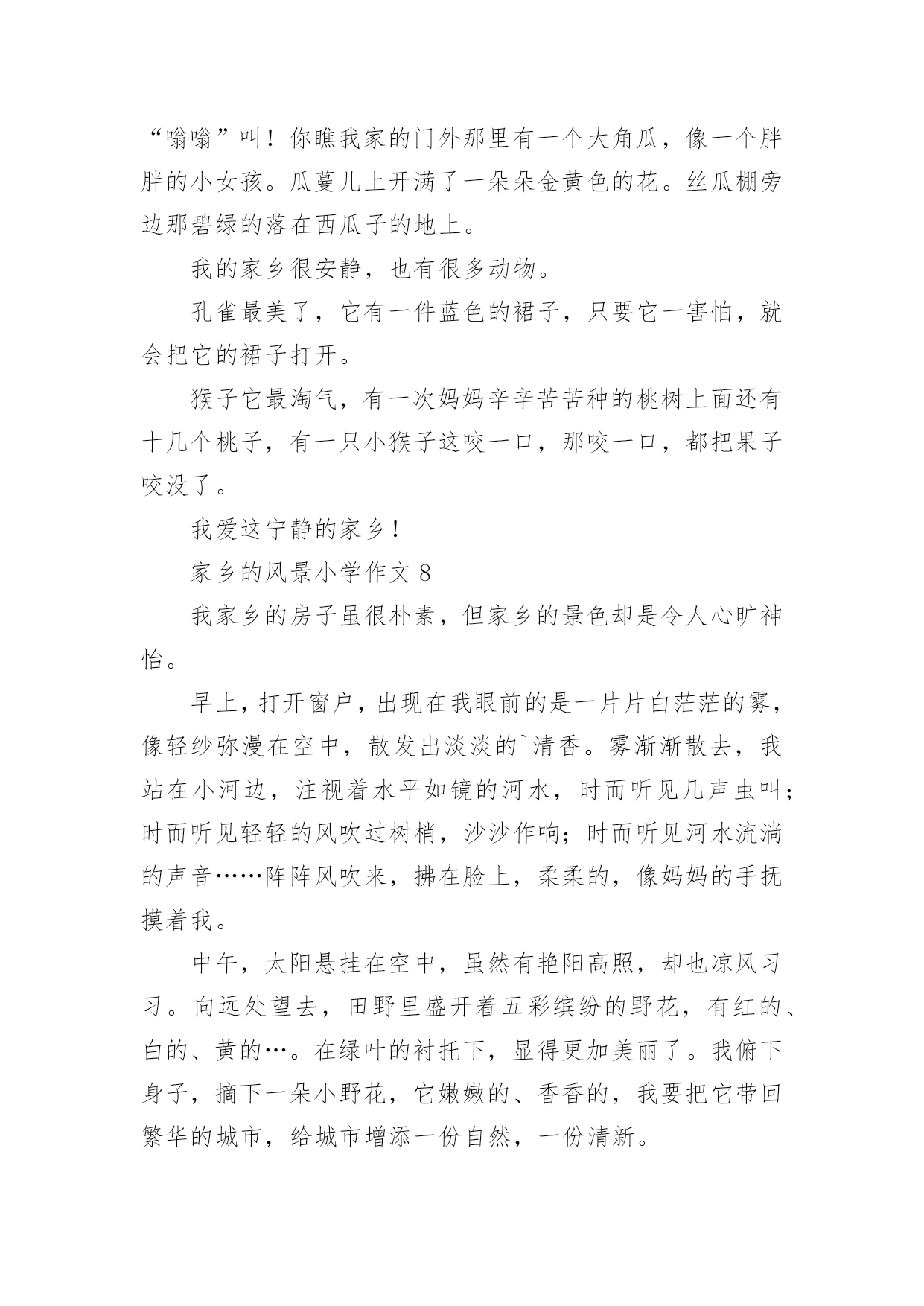 “嗡嗡”叫！你瞧我家的门外那里有一个大角瓜，像一个胖胖的小女孩。瓜蔓儿上开满了一朵朵金黄色的花。丝瓜棚旁边那碧绿的落在西瓜子的地上。

我的家乡很安静，也有很多动物。

孔雀最美了，它有一件蓝色的裙子，只要它一害怕，就会把它的裙子打开。

猴子它最淘气，有一次妈妈辛辛苦苦种的桃树上面还有十几个桃子，有一只小猴子这咬一口，那咬一口，都把果子咬没了。

我爱这宁静的家乡！

家乡的风景小学作文 8

我家乡的房子虽很朴素，但家乡的景色却是令人心旷神怡。

早上，打开窗户，出现在我眼前的是一片片白茫茫的雾，像轻纱弥漫在空中，散发出淡淡的`清香。雾渐渐散去，我站在小河边，注视着水平如镜的河水，时而听见几声虫叫；时而听见轻轻的风吹过树梢，沙沙作响；时而听见河水流淌的声音……阵阵风吹来，拂在脸上，柔柔的，像妈妈的手抚摸着我。

中午，太阳悬挂在空中，虽然有艳阳高照，却也凉风习习。向远处望去，田野里盛开着五彩缤纷的野花，有红的、白的、黄的…。在绿叶的衬托下，显得更加美丽了。我俯下身子，摘下一朵小野花，它嫩嫩的、香香的，我要把它带回繁华的城市，给城市增添一份自然，一份清新。